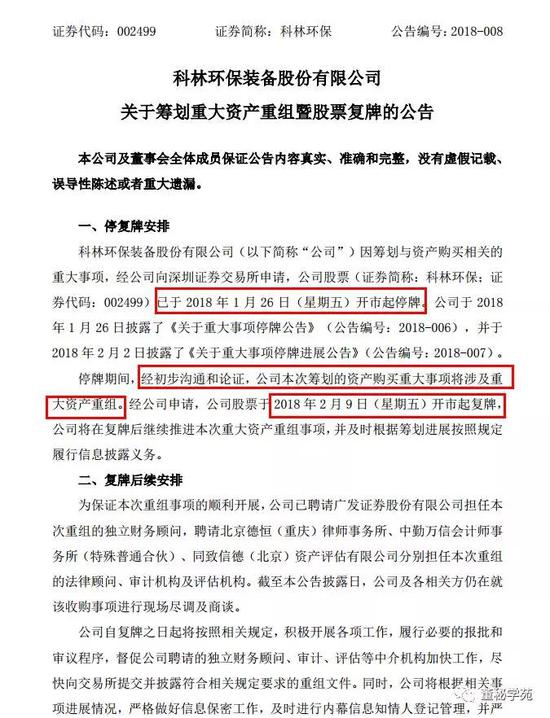 证券代码：002499　　证券简称：科林环保　　公告编号：2018-008

科林环保装备股份有限公司
关于筹划重大资产重组暨股票复牌的公告

本公司及董事会全体成员保证公告内容真实、准确和完整，没有虚假记载、误导性陈述或者重大遗漏。

一、停复牌安排

科林环保装备股份有限公司（以下简称“公司”）因筹划与资产购买相关的重大事项，经公司向深圳证券交易所申请，公司股票（证券简称：科林环保；证券代码：002499）已于 2018 年 1 月 26 日（星期五）开市起停牌。公司于 2018 年 1 月 26 日披露了《关于重大事项停牌公告》（公告编号：2018-006），并于 2018 年 2 月 2 日披露了《关于重大事项停牌进展公告》（公告编号：2018-007）。

停牌期间，经初步沟通和论证，公司本次筹划的资产购买重大事项将涉及重大资产重组。经公司申请，公司股票于 2018 年 2 月 9 日（星期五）开市起复牌，公司将在复牌后继续推进本次重大资产重组事项，并及时根据筹划进展按照规定履行信息披露义务。

二、复牌后续安排

为保证本次重组事项的顺利开展，公司已聘请广发证券股份有限公司担任本次重组的独立财务顾问，聘请北京德恒（重庆）律师事务所、中勤万信会计师事务所（特殊普通合伙）、同致信德（北京）资产评估有限公司分别担任本次重组的法律顾问、审计机构及评估机构。截至本公告披露日，公司及各相关方仍在就该收购事项进行现场尽调及商谈。

公司自复牌之日起将按照相关规定，积极开展各项工作，履行必要的报批和审议程序，督促公司聘请的独立财务顾问、审计、评估等中介机构加快工作，尽快向交易所提交并披露符合相关规定要求的重组文件。同时，公司将根据相关事项进展情况，严格做好信息保密工作，及时进行内幕信息知情人登记管理，并严

董秘学苑